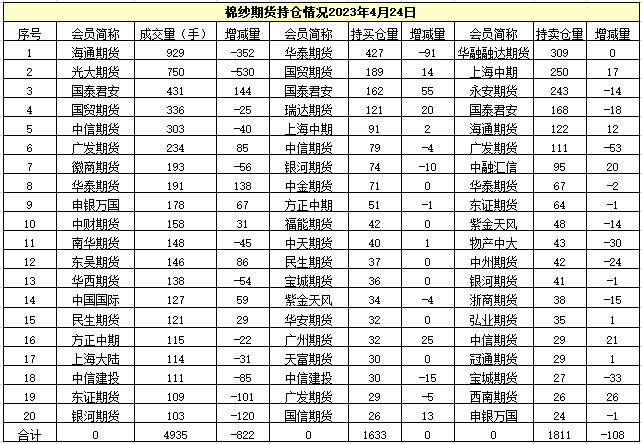 棉纱期货持仓情况2023年4月24日

| 序号 | 会员简称 | 成交量（手） | 增减量 | 会员简称 | 持买仓量 | 增减量 | 会员简称 | 持卖仓量 | 增减量 |
|---|---|---|---|---|---|---|---|---|---|
| 1 | 海通期货 | 929 | -352 | 华泰期货 | 427 | -91 | 华融融达期货 | 309 | 0 |
| 2 | 光大期货 | 750 | -530 | 国贸期货 | 189 | 14 | 上海中期 | 250 | 17 |
| 3 | 国泰君安 | 431 | 144 | 国泰君安 | 162 | 55 | 永安期货 | 243 | -14 |
| 4 | 国贸期货 | 336 | -25 | 瑞达期货 | 121 | 20 | 国泰君安 | 168 | -18 |
| 5 | 中信期货 | 303 | -40 | 上海中期 | 91 | 2 | 海通期货 | 122 | 12 |
| 6 | 广发期货 | 234 | 85 | 中信期货 | 79 | -4 | 广发期货 | 111 | -53 |
| 7 | 徽商期货 | 193 | -56 | 银河期货 | 74 | -10 | 中融汇信 | 95 | 20 |
| 8 | 华泰期货 | 191 | 138 | 中金期货 | 71 | 0 | 华泰期货 | 67 | -2 |
| 9 | 申银万国 | 178 | 67 | 方正中期 | 51 | -1 | 东证期货 | 64 | -1 |
| 10 | 中财期货 | 158 | 31 | 福能期货 | 42 | 0 | 紫金天风 | 48 | -14 |
| 11 | 南华期货 | 148 | -45 | 中天期货 | 40 | 1 | 物产中大 | 43 | -30 |
| 12 | 东吴期货 | 146 | 86 | 民生期货 | 37 | 0 | 中州期货 | 42 | -24 |
| 13 | 华西期货 | 138 | -54 | 宝城期货 | 36 | 0 | 银河期货 | 41 | -1 |
| 14 | 中国国际 | 127 | 59 | 紫金天风 | 34 | -4 | 浙商期货 | 38 | -15 |
| 15 | 民生期货 | 121 | 29 | 华安期货 | 32 | 0 | 弘业期货 | 35 | 1 |
| 16 | 方正中期 | 115 | -22 | 广州期货 | 32 | 25 | 中信期货 | 29 | 21 |
| 17 | 上海大陆 | 114 | -31 | 天富期货 | 30 | 0 | 冠通期货 | 29 | 1 |
| 18 | 中信建投 | 111 | -85 | 中信建投 | 30 | -15 | 宝城期货 | 27 | -33 |
| 19 | 东证期货 | 109 | -101 | 广发期货 | 29 | -5 | 西南期货 | 26 | 26 |
| 20 | 银河期货 | 103 | -120 | 国信期货 | 26 | 13 | 申银万国 | 24 | -1 |
| 合计 | 0 | 4935 | -822 | 0 | 1633 | 0 | 0 | 1811 | -108 |